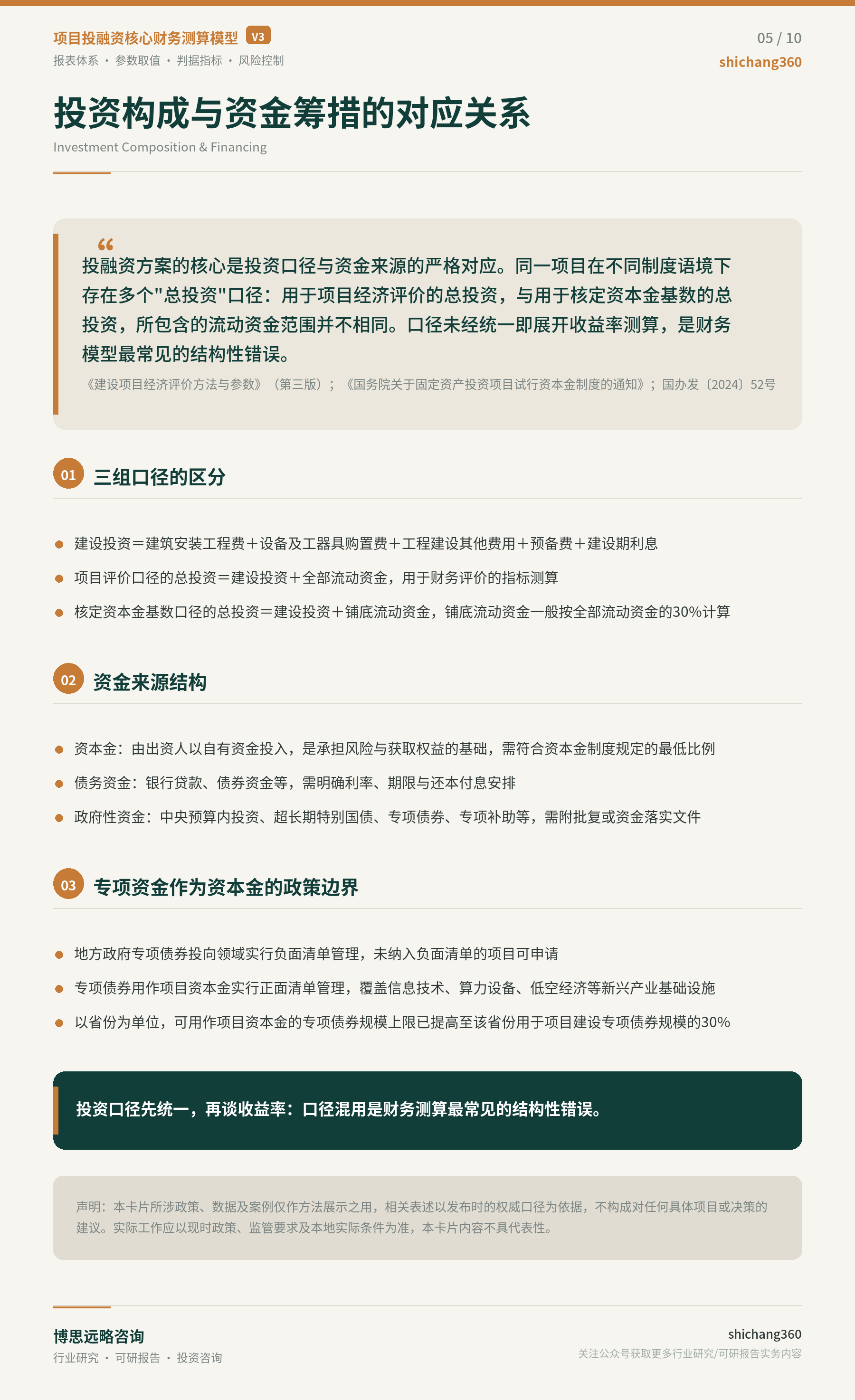 项目投融资核心财务测算模型 V3
报表体系 · 参数取值 · 判据指标 · 风险控制

05 / 10
shichang360

投资构成与资金筹措的对应关系
Investment Composition & Financing

“
投融资方案的核心是投资口径与资金来源的严格对应。同一项目在不同制度语境下存在多个"总投资"口径：用于项目经济评价的总投资，与用于核定资本金基数的总投资，所包含的流动资金范围并不相同。口径未经统一即展开收益率测算，是财务模型最常见的结构性错误。

《建设项目经济评价方法与参数》（第三版）；《国务院关于固定资产投资项目试行资本金制度的通知》；国办发〔2024〕52号

01 三组口径的区分

建设投资＝建筑安装工程费＋设备及工器具购置费＋工程建设其他费用＋预备费＋建设期利息

项目评价口径的总投资＝建设投资＋全部流动资金，用于财务评价的指标测算

核定资本金基数口径的总投资＝建设投资＋铺底流动资金，铺底流动资金一般按全部流动资金的30%计算

02 资金来源结构

资本金：由出资人以自有资金投入，是承担风险与获取权益的基础，需符合资本金制度规定的最低比例

债务资金：银行贷款、债券资金等，需明确利率、期限与还本付息安排

政府性资金：中央预算内投资、超长期特别国债、专项债券、专项补助等，需附批复或资金落实文件

03 专项资金作为资本金的政策边界

地方政府专项债券投向领域实行负面清单管理，未纳入负面清单的项目可申请

专项债券用作项目资本金实行正面清单管理，覆盖信息技术、算力设备、低空经济等新兴产业基础设施

以省份为单位，可用作项目资本金的专项债券规模上限已提高至该省份用于项目建设专项债券规模的30%

投资口径先统一，再谈收益率：口径混用是财务测算最常见的结构性错误。

声明：本卡片所涉政策、数据及案例仅作方法展示之用，相关表述以发布时的权威口径为依据，不构成对任何具体项目或决策的建议。实际工作应以现时政策、监管要求及本地实际条件为准，本卡片内容不具代表性。

博思远略咨询
行业研究 · 可研报告 · 投资咨询

shichang360
关注公众号获取更多行业研究/可研报告实务内容